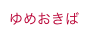 ゆめおきば